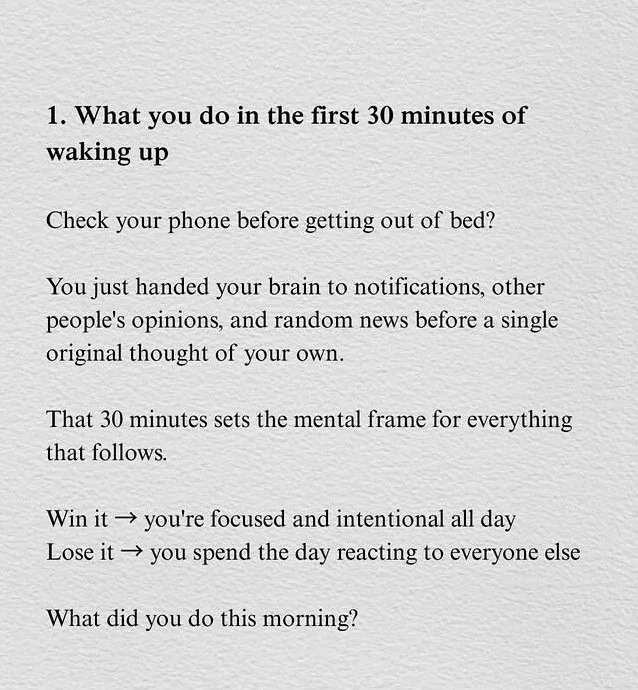 1. What you do in the first 30 minutes of waking up

Check your phone before getting out of bed?

You just handed your brain to notifications, other people's opinions, and random news before a single original thought of your own.

That 30 minutes sets the mental frame for everything that follows.

Win it → you're focused and intentional all day
Lose it → you spend the day reacting to everyone else

What did you do this morning?